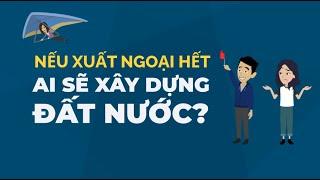 NẾU XUẤT NGOẠI HẾT
AI SẼ XÂY DỰNG
ĐẤT NƯỚC?